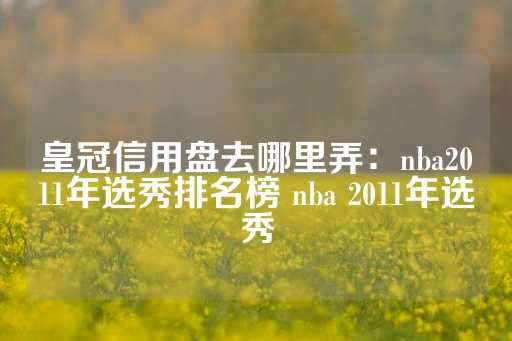 皇冠信用盘去哪里弄：nba2011年选秀排名榜 nba 2011年选秀